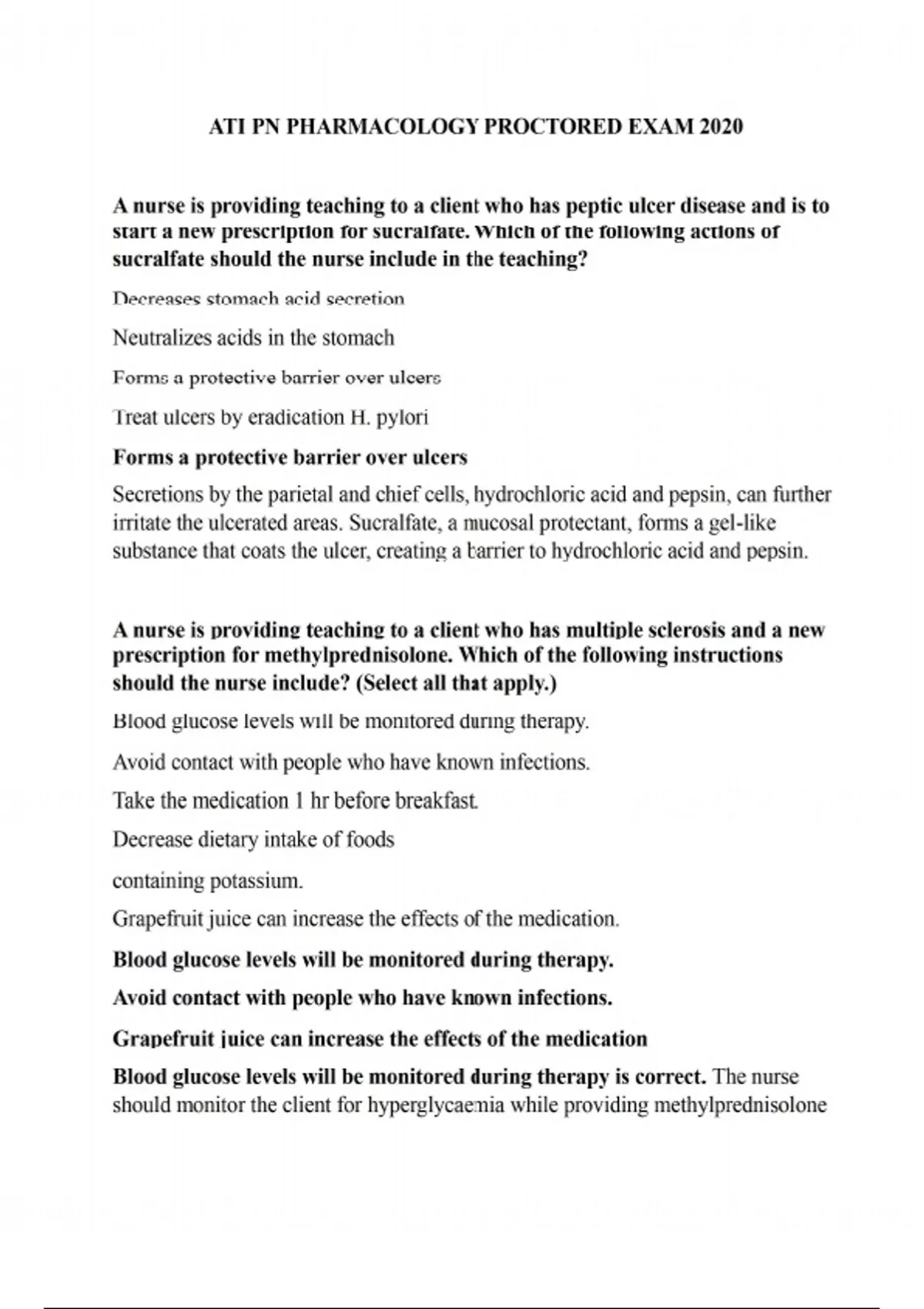 ATI PN PHARMACOLOGY PROCTORED EXAM 2020

A nurse is providing teaching to a client who has peptic ulcer disease and is to start a new prescription for sucralfate. Which of the following actions of sucralfate should the nurse include in the teaching?

Decreases stomach acid secretion

Neutralizes acids in the stomach

Forms a protective barrier over ulcers

Treat ulcers by eradication H. pylori

Forms a protective barrier over ulcers

Secretions by the parietal and chief cells, hydrochloric acid and pepsin, can further irritate the ulcerated areas. Sucralfate, a mucosal protectant, forms a gel-like substance that coats the ulcer, creating a barrier to hydrochloric acid and pepsin.

A nurse is providing teaching to a client who has multiple sclerosis and a new prescription for methylprednisolone. Which of the following instructions should the nurse include? (Select all that apply.)

Blood glucose levels will be monitored during therapy.

Avoid contact with people who have known infections.

Take the medication 1 hr before breakfast.

Decrease dietary intake of foods

containing potassium.

Grapefruit juice can increase the effects of the medication.

Blood glucose levels will be monitored during therapy.

Avoid contact with people who have known infections.

Grapefruit juice can increase the effects of the medication

Blood glucose levels will be monitored during therapy is correct. The nurse should monitor the client for hyperglycaemia while providing methylprednisolone